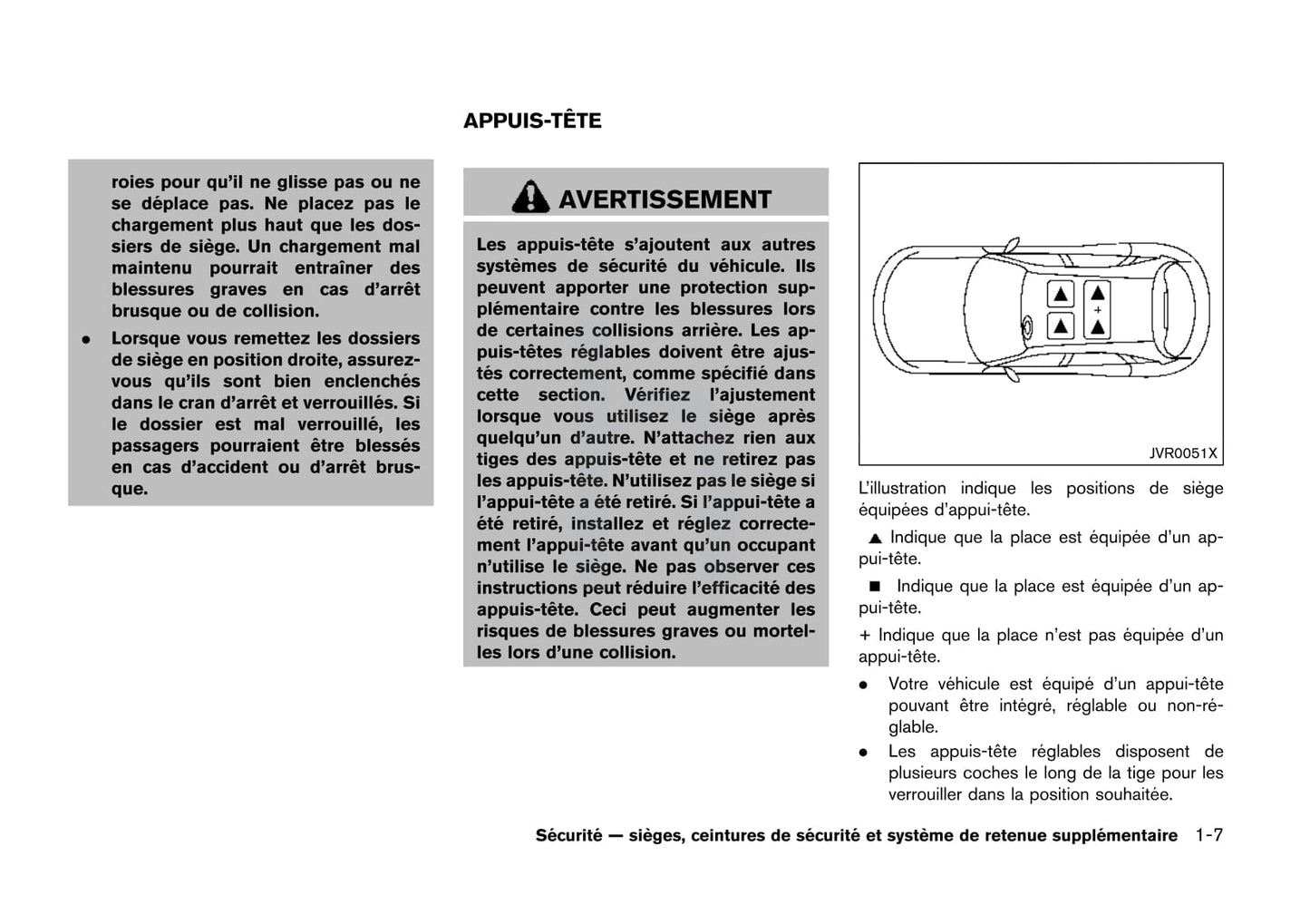 roies pour qu'il ne glisse pas ou ne se déplace pas. Ne placez pas le chargement plus haut que les dossiers de siège. Un chargement mal maintenu pourrait entraîner des blessures graves en cas d'arrêt brusque ou de collision.

• Lorsque vous remettez les dossiers de siège en position droite, assurez-vous qu'ils sont bien enclenchés dans le cran d'arrêt et verrouillés. Si le dossier est mal verrouillé, les passagers pourraient être blessés en cas d'accident ou d'arrêt brusque.

APPUIS-TÊTE

AVERTISSEMENT

Les appuis-tête s'ajoutent aux autres systèmes de sécurité du véhicule. Ils peuvent apporter une protection supplémentaire contre les blessures lors de certaines collisions arrière. Les appuis-têtes réglables doivent être ajustés correctement, comme spécifié dans cette section. Vérifiez l'ajustement lorsque vous utilisez le siège après quelqu'un d'autre. N'attachez rien aux tiges des appuis-tête et ne retirez pas les appuis-tête. N'utilisez pas le siège si l'appui-tête a été retiré. Si l'appui-tête a été retiré, installez et réglez correctement l'appui-tête avant qu'un occupant n'utilise le siège. Ne pas observer ces instructions peut réduire l'efficacité des appuis-tête. Ceci peut augmenter les risques de blessures graves ou mortelles lors d'une collision.

+

JVR0051X

L'illustration indique les positions de siège équipées d'appui-tête.

▲ Indique que la place est équipée d'un appui-tête.

■ Indique que la place est équipée d'un appui-tête.

+ Indique que la place n'est pas équipée d'un appui-tête.

• Votre véhicule est équipé d'un appui-tête pouvant être intégré, réglable ou non-réglable.

• Les appuis-tête réglables disposent de plusieurs coches le long de la tige pour les verrouiller dans la position souhaitée.

Sécurité — sièges, ceintures de sécurité et système de retenue supplémentaire 1-7